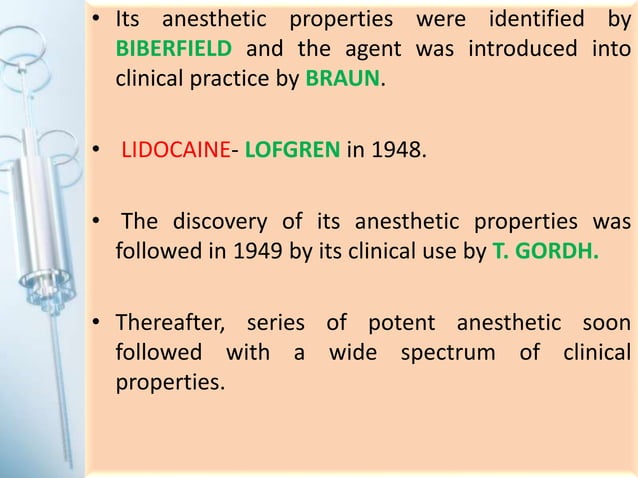 • Its anesthetic properties were identified by BIBERFIELD and the agent was introduced into clinical practice by BRAUN.

• LIDOCAINE- LOFGREN in 1948.

• The discovery of its anesthetic properties was followed in 1949 by its clinical use by T. GORDH.

• Thereafter, series of potent anesthetic soon followed with a wide spectrum of clinical properties.